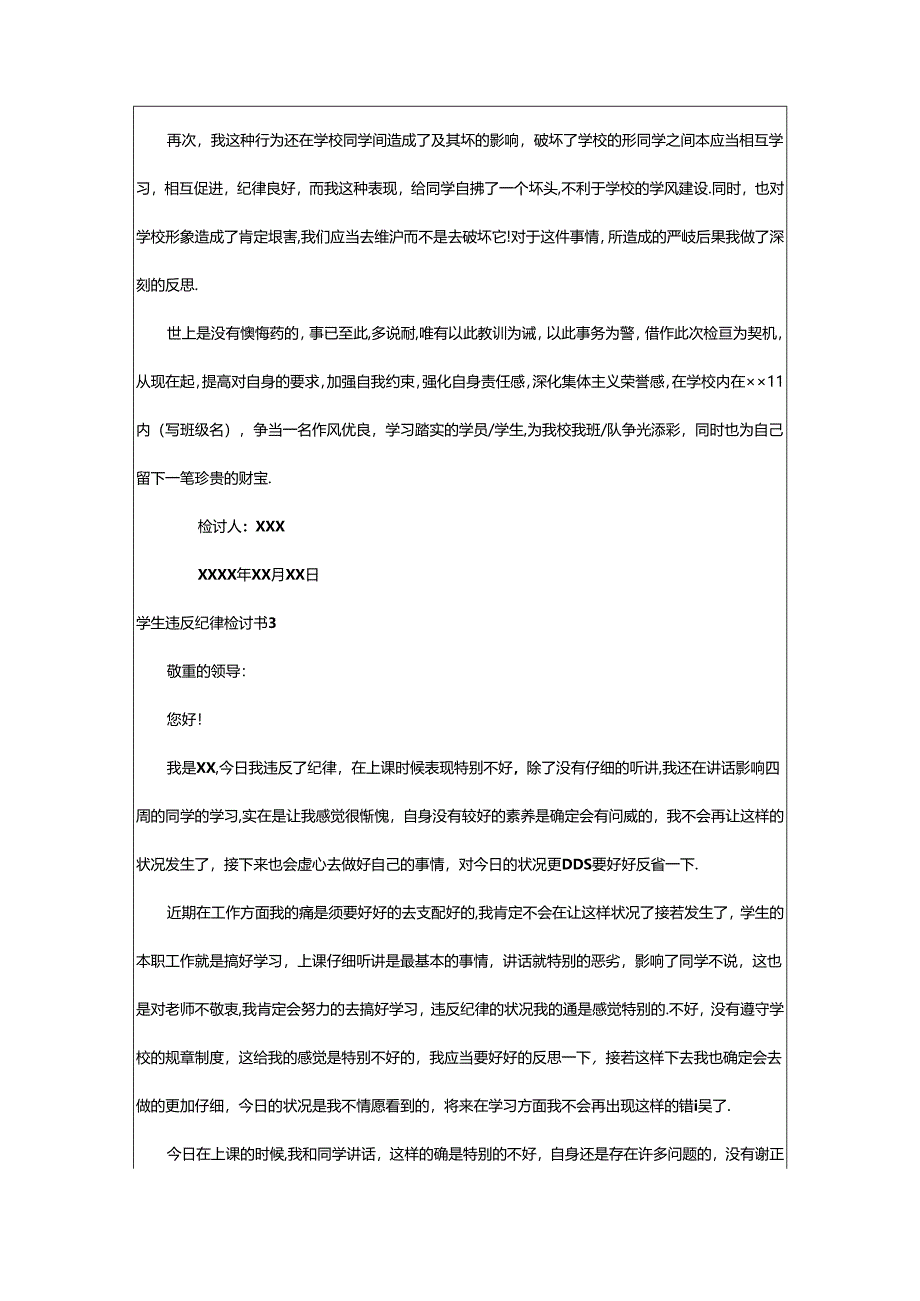 再次，我这种行为还在学校同学间造成了及其坏的影响，破坏了学校的形同学之间本应当相互学习，相互促进，纪律良好，而我这种表现，给同学自拂了一个坏头,不利于学校的学风建设.同时，也对学校形象造成了肯定垠害,我们应当去维沪而不是去破坏它!对于这件事情，所造成的严岐后果我做了深刻的反思.

世上是没有懊悔药的，事已至此,多说耐,唯有以此教训为诫，以此事务为警，借作此次检亘为契机，从现在起，提高对自身的要求，加强自我约束，强化自身责任感，深化集体主义荣誉感，在学校内在××11内（写班级名），争当一名作风优良，学习踏实的学员/学生,为我校我班/队争光添彩，同时也为自己留下一笔珍贵的财宝.

检讨人：XXX

XXXX年XX月XX日

学生违反纪律检讨书3

敬重的领导：

您好!

我是XX,今日我违反了纪律，在上课时候表现特别不好，除了没有仔细的听讲,我还在讲话影响四周的同学的学习,实在是让我感觉很惭愧，自身没有较好的素养是确定会有问威的，我不会再让这样的状况发生了，接下来也会虚心去做好自己的事情，对今日的状况更DDS要好好反省一下.

近期在工作方面我的痛是须要好好的去支配好的,我肯定不会在让这样状况了接若发生了，学生的本职工作就是搞好学习，上课仔细听讲是最基本的事情，讲话就特别的恶劣，影响了同学不说，这也是对老师不敬衷,我肯定会努力的去搞好学习，违反纪律的状况我的通是感觉特别的.不好，没有遵守学校的规章制度，这给我的感觉是特别不好的，我应当要好好的反思一下，接若这样下去我也确定会去做的更加仔细，今日的状况是我不情愿看到的，将来在学习方面我不会再出现这样的错i吴了.

今日在上课的时候,我和同学讲话，这样的确是特别的不好，自身还是存在许多问题的，没有谢正